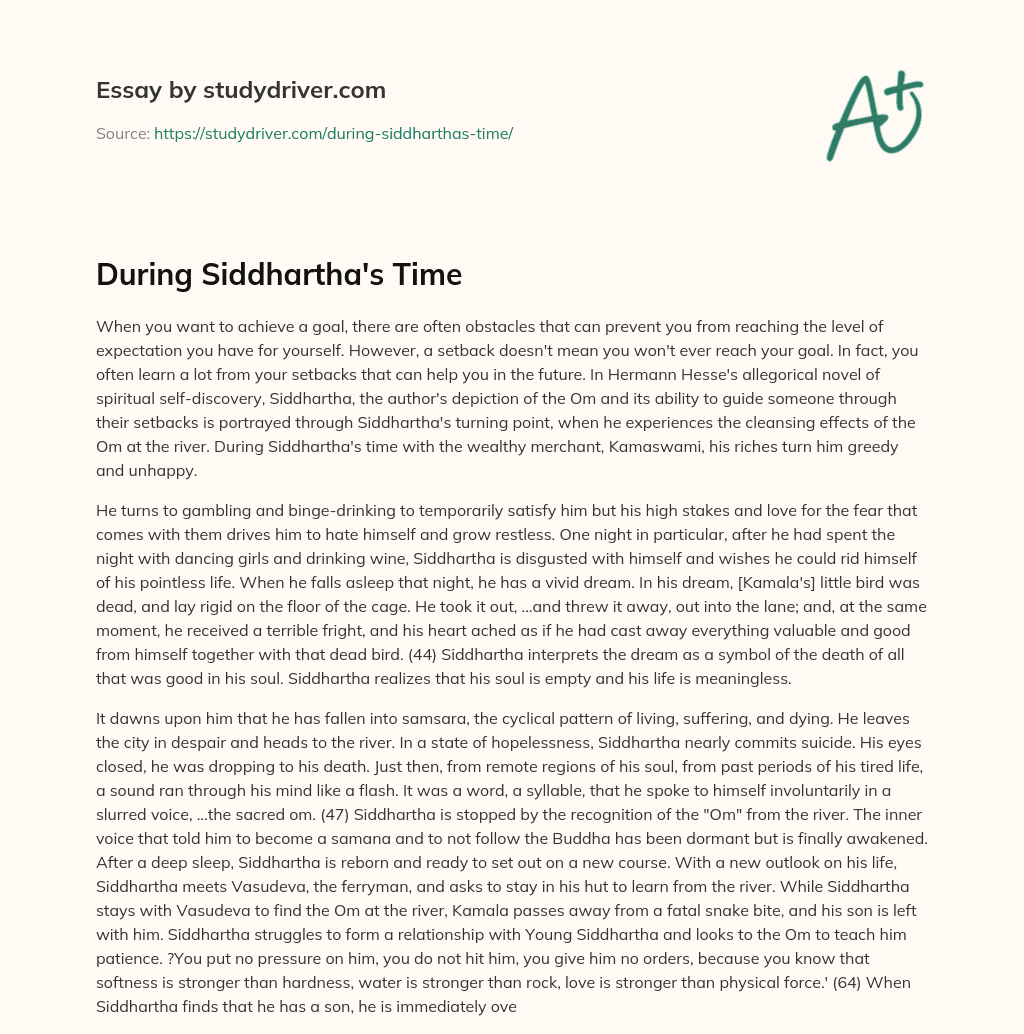 Essay by studydriver.com

Source: https://studydriver.com/during-siddharthas-time/

A+

During Siddhartha's Time

When you want to achieve a goal, there are often obstacles that can prevent you from reaching the level of expectation you have for yourself. However, a setback doesn't mean you won't ever reach your goal. In fact, you often learn a lot from your setbacks that can help you in the future. In Hermann Hesse's allegorical novel of spiritual self-discovery, Siddhartha, the author's depiction of the Om and its ability to guide someone through their setbacks is portrayed through Siddhartha's turning point, when he experiences the cleansing effects of the Om at the river. During Siddhartha's time with the wealthy merchant, Kamaswami, his riches turn him greedy and unhappy.

He turns to gambling and binge-drinking to temporarily satisfy him but his high stakes and love for the fear that comes with them drives him to hate himself and grow restless. One night in particular, after he had spent the night with dancing girls and drinking wine, Siddhartha is disgusted with himself and wishes he could rid himself of his pointless life. When he falls asleep that night, he has a vivid dream. In his dream, [Kamala's] little bird was dead, and lay rigid on the floor of the cage. He took it out, ...and threw it away, out into the lane; and, at the same moment, he received a terrible fright, and his heart ached as if he had cast away everything valuable and good from himself together with that dead bird. (44) Siddhartha interprets the dream as a symbol of the death of all that was good in his soul. Siddhartha realizes that his soul is empty and his life is meaningless.

It dawns upon him that he has fallen into samsara, the cyclical pattern of living, suffering, and dying. He leaves the city in despair and heads to the river. In a state of hopelessness, Siddhartha nearly commits suicide. His eyes closed, he was dropping to his death. Just then, from remote regions of his soul, from past periods of his tired life, a sound ran through his mind like a flash. It was a word, a syllable, that he spoke to himself involuntarily in a slurred voice, ...the sacred om. (47) Siddhartha is stopped by the recognition of the "Om" from the river. The inner voice that told him to become a samana and to not follow the Buddha has been dormant but is finally awakened. After a deep sleep, Siddhartha is reborn and ready to set out on a new course. With a new outlook on his life, Siddhartha meets Vasudeva, the ferryman, and asks to stay in his hut to learn from the river. While Siddhartha stays with Vasudeva to find the Om at the river, Kamala passes away from a fatal snake bite, and his son is left with him. Siddhartha struggles to form a relationship with Young Siddhartha and looks to the Om to teach him patience. ?You put no pressure on him, you do not hit him, you give him no orders, because you know that softness is stronger than hardness, water is stronger than rock, love is stronger than physical force.' (64) When Siddhartha finds that he has a son, he is immediately ove